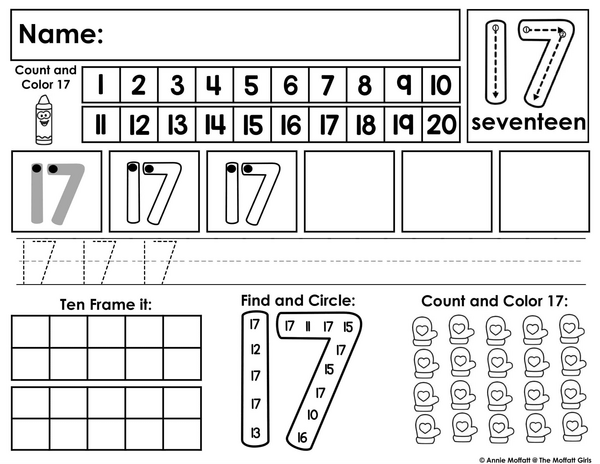 Name:

17
seventeen

Count and Color 17

| 1 | 2 | 3 | 4 | 5 | 6 | 7 | 8 | 9 | 10 |
|---|---|---|---|---|---|---|---|---|---|
| 11 | 12 | 13 | 14 | 15 | 16 | 17 | 18 | 19 | 20 |

17 17 17

17 17 17

Ten Frame it:

Find and Circle:

17 12 17 17 13

17 11 17 15 17 15 17 10 16

Count and Color 17:

© Annie Moffatt @ The Moffatt Girls